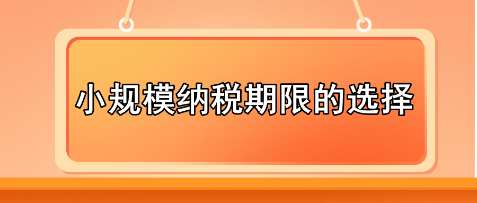 小规模纳税期限的选择